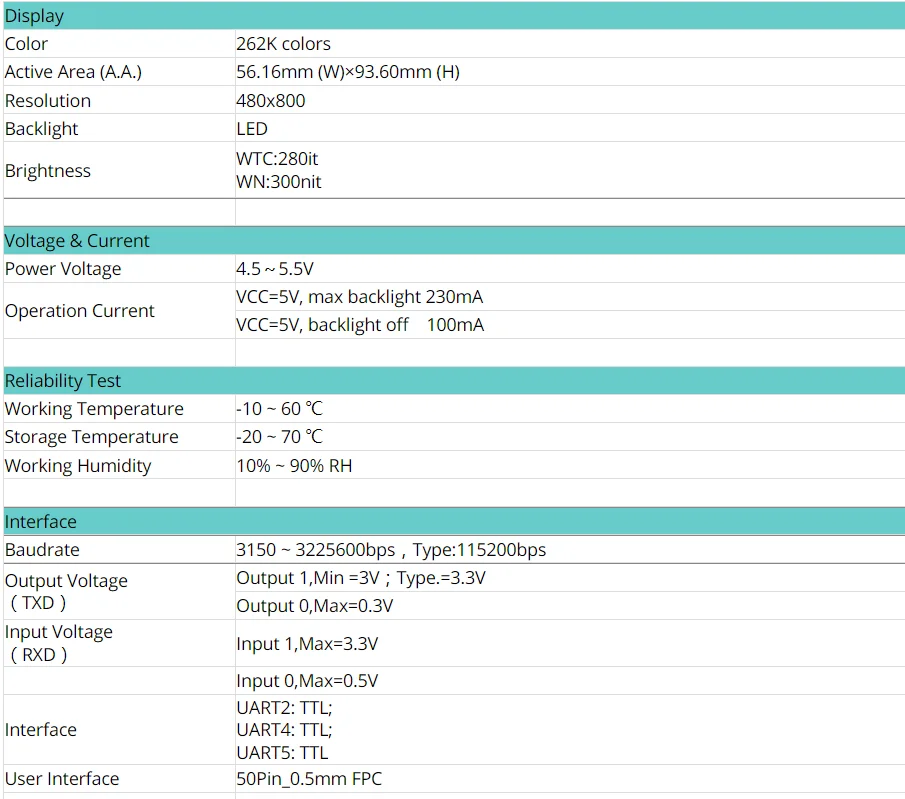 | Display | |
|---|---|
| Color | 262K colors |
| Active Area (A.A.) | 56.16mm (W)×93.60mm (H) |
| Resolution | 480x800 |
| Backlight | LED |
| Brightness | WTC:280it WN:300nit |
| | |
| Voltage & Current | |
| Power Voltage | 4.5 ~ 5.5V |
| Operation Current | VCC=5V, max backlight 230mA |
| | VCC=5V, backlight off 100mA |
| | |
| Reliability Test | |
| Working Temperature | -10 ~ 60 ℃ |
| Storage Temperature | -20 ~ 70 ℃ |
| Working Humidity | 10% ~ 90% RH |
| | |
| Interface | |
| Baudrate | 3150 ~ 3225600bps，Type:115200bps |
| Output Voltage （TXD） | Output 1,Min =3V；Type.=3.3V |
| | Output 0,Max=0.3V |
| Input Voltage （RXD） | Input 1,Max=3.3V |
| | Input 0,Max=0.5V |
| Interface | UART2: TTL; UART4: TTL; UART5: TTL |
| User Interface | 50Pin_0.5mm FPC |